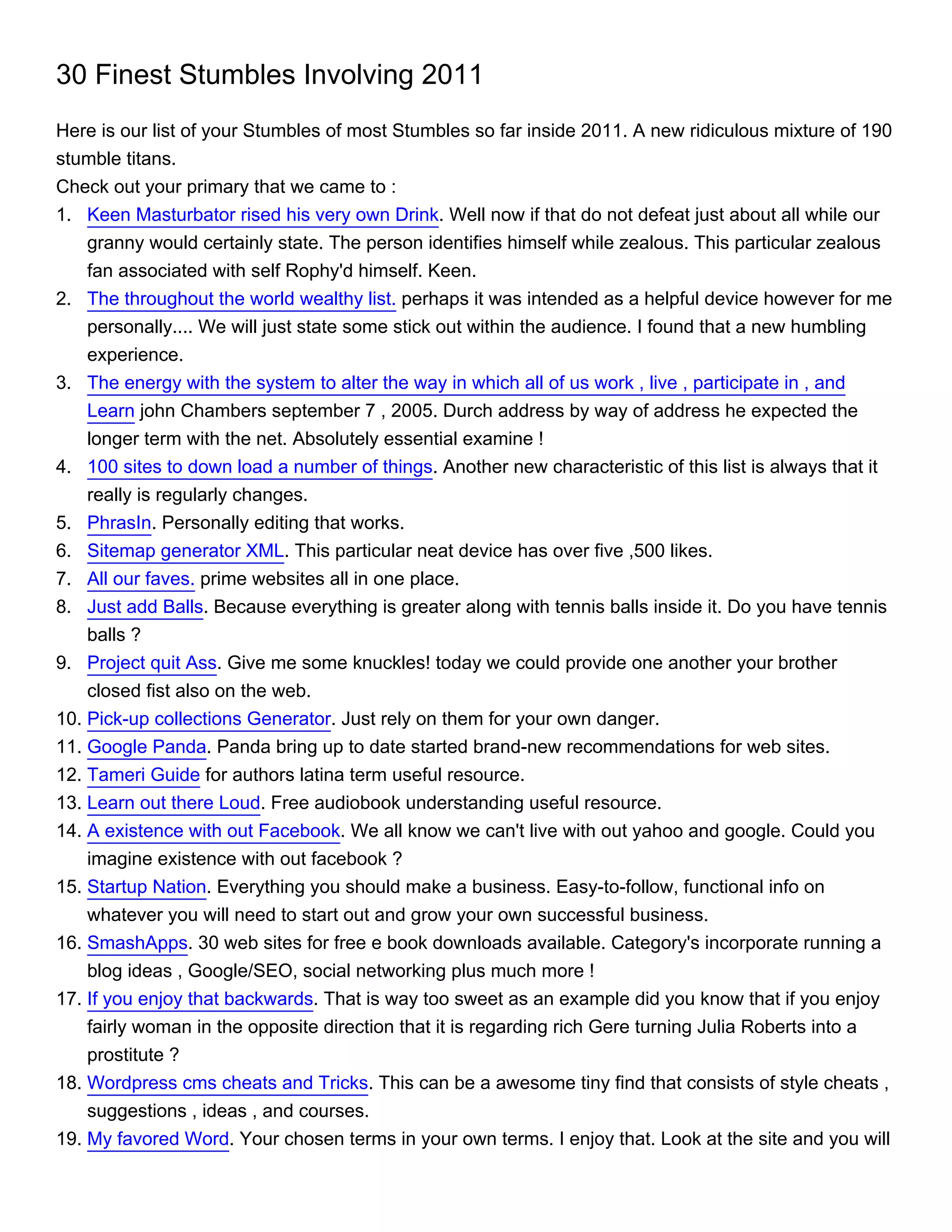 30 Finest Stumbles Involving 2011

Here is our list of your Stumbles of most Stumbles so far inside 2011. A new ridiculous mixture of 190 stumble titans.
Check out your primary that we came to :

1. Keen Masturbator rised his very own Drink. Well now if that do not defeat just about all while our granny would certainly state. The person identifies himself while zealous. This particular zealous fan associated with self Rophy'd himself. Keen.
2. The throughout the world wealthy list. perhaps it was intended as a helpful device however for me personally.... We will just state some stick out within the audience. I found that a new humbling experience.
3. The energy with the system to alter the way in which all of us work , live , participate in , and Learn john Chambers september 7 , 2005. Durch address by way of address he expected the longer term with the net. Absolutely essential examine !
4. 100 sites to down load a number of things. Another new characteristic of this list is always that it really is regularly changes.
5. PhrasIn. Personally editing that works.
6. Sitemap generator XML. This particular neat device has over five ,500 likes.
7. All our faves. prime websites all in one place.
8. Just add Balls. Because everything is greater along with tennis balls inside it. Do you have tennis balls ?
9. Project quit Ass. Give me some knuckles! today we could provide one another your brother closed fist also on the web.
10. Pick-up collections Generator. Just rely on them for your own danger.
11. Google Panda. Panda bring up to date started brand-new recommendations for web sites.
12. Tameri Guide for authors latina term useful resource.
13. Learn out there Loud. Free audiobook understanding useful resource.
14. A existence with out Facebook. We all know we can't live with out yahoo and google. Could you imagine existence with out facebook ?
15. Startup Nation. Everything you should make a business. Easy-to-follow, functional info on whatever you will need to start out and grow your own successful business.
16. SmashApps. 30 web sites for free e book downloads available. Category's incorporate running a blog ideas , Google/SEO, social networking plus much more !
17. If you enjoy that backwards. That is way too sweet as an example did you know that if you enjoy fairly woman in the opposite direction that it is regarding rich Gere turning Julia Roberts into a prostitute ?
18. Wordpress cms cheats and Tricks. This can be a awesome tiny find that consists of style cheats , suggestions , ideas , and courses.
19. My favored Word. Your chosen terms in your own terms. I enjoy that. Look at the site and you will